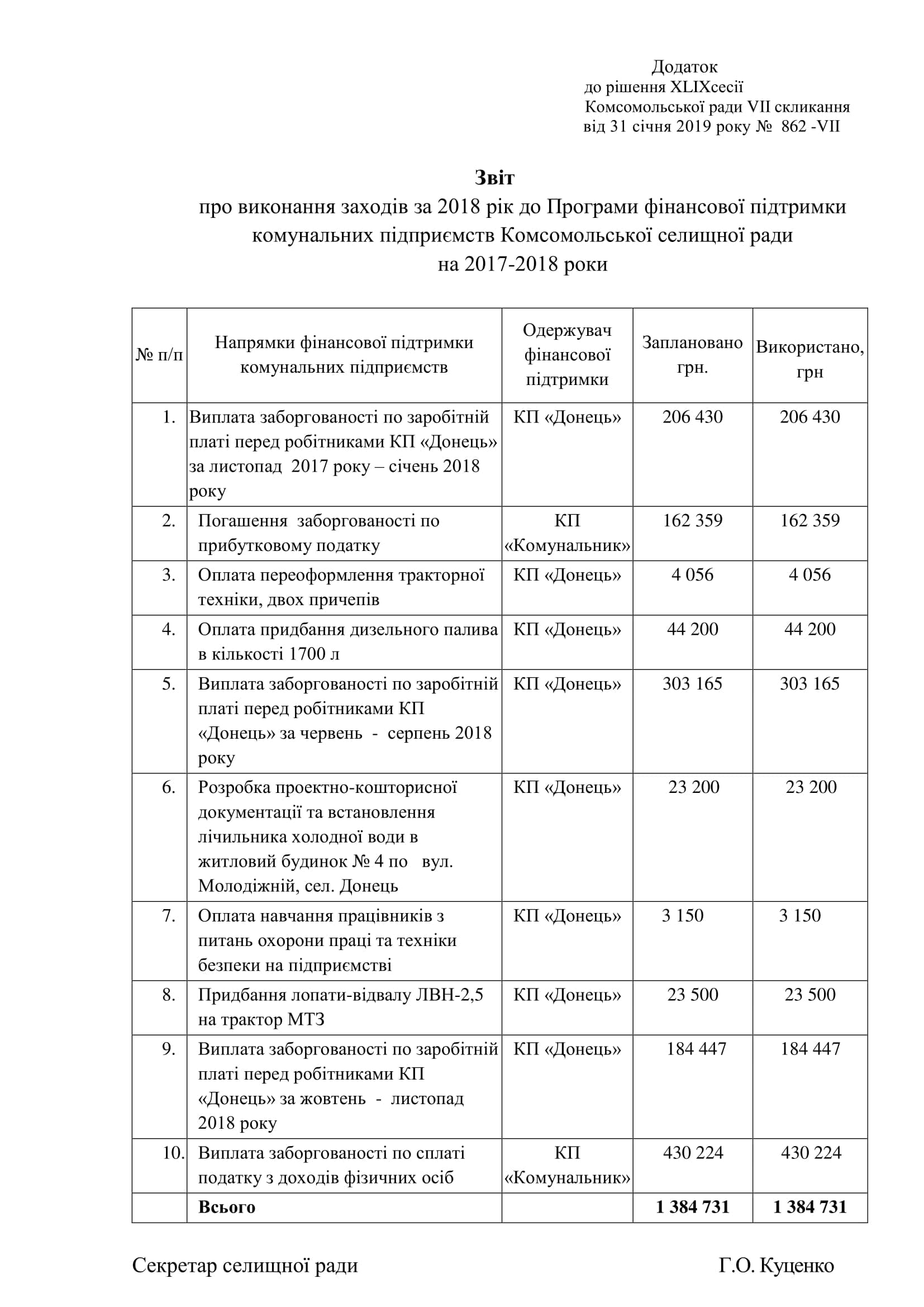 Додаток
до рішення XLIXсесії
Комсомольської ради VII скликання
від 31 січня 2019 року № 862 -VII

Звіт
про виконання заходів за 2018 рік до Програми фінансової підтримки комунальних підприємств Комсомольської селищної ради на 2017-2018 роки

| № п/п | Напрямки фінансової підтримки комунальних підприємств | Одержувач фінансової підтримки | Заплановано грн. | Використано, грн |
|---|---|---|---|---|
| 1. | Виплата заборгованості по заробітній платі перед робітниками КП «Донець» за листопад 2017 року – січень 2018 року | КП «Донець» | 206 430 | 206 430 |
| 2. | Погашення заборгованості по прибутковому податку | КП «Комунальник» | 162 359 | 162 359 |
| 3. | Оплата переоформлення тракторної техніки, двох причепів | КП «Донець» | 4 056 | 4 056 |
| 4. | Оплата придбання дизельного палива в кількості 1700 л | КП «Донець» | 44 200 | 44 200 |
| 5. | Виплата заборгованості по заробітній платі перед робітниками КП «Донець» за червень - серпень 2018 року | КП «Донець» | 303 165 | 303 165 |
| 6. | Розробка проектно-кошторисної документації та встановлення лічильника холодної води в житловий будинок № 4 по вул. Молодіжній, сел. Донець | КП «Донець» | 23 200 | 23 200 |
| 7. | Оплата навчання працівників з питань охорони праці та техніки безпеки на підприємстві | КП «Донець» | 3 150 | 3 150 |
| 8. | Придбання лопати-відвалу ЛВН-2,5 на трактор МТЗ | КП «Донець» | 23 500 | 23 500 |
| 9. | Виплата заборгованості по заробітній платі перед робітниками КП «Донець» за жовтень - листопад 2018 року | КП «Донець» | 184 447 | 184 447 |
| 10. | Виплата заборгованості по сплаті податку з доходів фізичних осіб | КП «Комунальник» | 430 224 | 430 224 |
| | Всього | | 1 384 731 | 1 384 731 |

Секретар селищної ради Г.О. Куценко